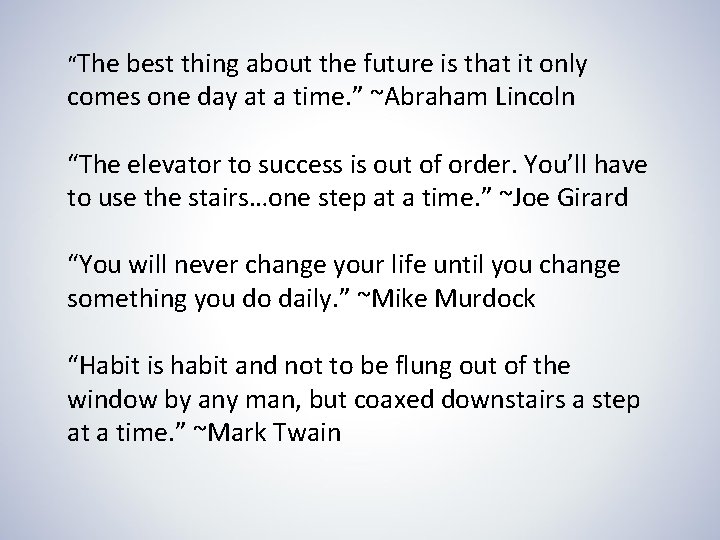 “The best thing about the future is that it only comes one day at a time.” ~Abraham Lincoln

“The elevator to success is out of order. You’ll have to use the stairs…one step at a time.” ~Joe Girard

“You will never change your life until you change something you do daily.” ~Mike Murdock

“Habit is habit and not to be flung out of the window by any man, but coaxed downstairs a step at a time.” ~Mark Twain